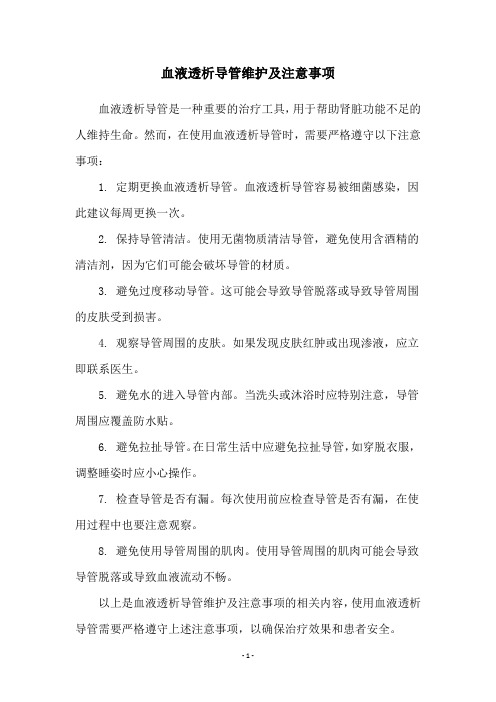 血液透析导管维护及注意事项

血液透析导管是一种重要的治疗工具，用于帮助肾脏功能不足的人维持生命。然而，在使用血液透析导管时，需要严格遵守以下注意事项：

1. 定期更换血液透析导管。血液透析导管容易被细菌感染，因此建议每周更换一次。

2. 保持导管清洁。使用无菌物质清洁导管，避免使用含酒精的清洁剂，因为它们可能会破坏导管的材质。

3. 避免过度移动导管。这可能会导致导管脱落或导致导管周围的皮肤受到损害。

4. 观察导管周围的皮肤。如果发现皮肤红肿或出现渗液，应立即联系医生。

5. 避免水的进入导管内部。当洗头或沐浴时应特别注意，导管周围应覆盖防水贴。

6. 避免拉扯导管。在日常生活中应避免拉扯导管，如穿脱衣服，调整睡姿时应小心操作。

7. 检查导管是否有漏。每次使用前应检查导管是否有漏，在使用过程中也要注意观察。

8. 避免使用导管周围的肌肉。使用导管周围的肌肉可能会导致导管脱落或导致血液流动不畅。

以上是血液透析导管维护及注意事项的相关内容，使用血液透析导管需要严格遵守上述注意事项，以确保治疗效果和患者安全。

- 1 -